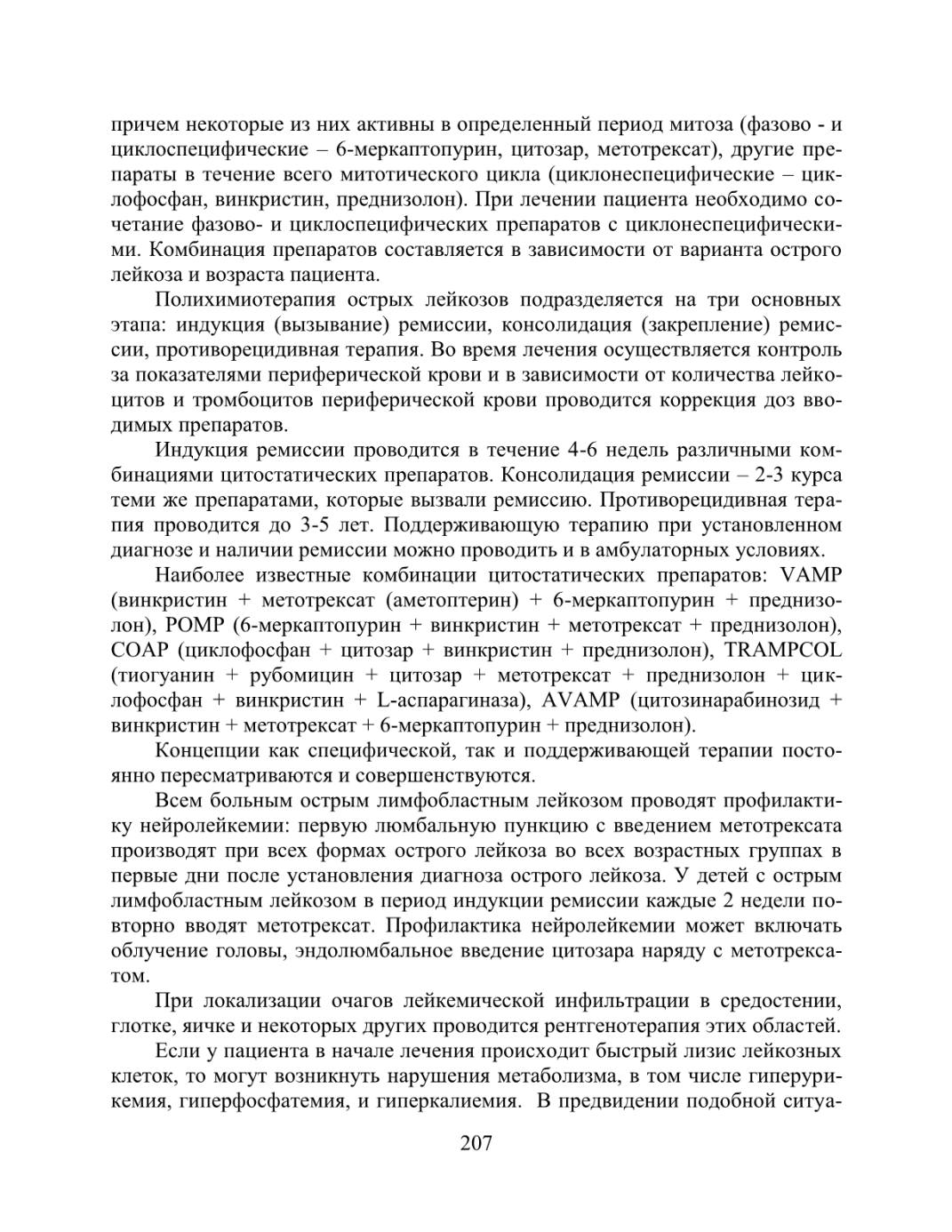 причем некоторые из них активны в определенный период митоза (фазово - и циклоспецифические – 6-меркаптопурин, цитозар, метотрексат), другие препараты в течение всего митотического цикла (циклонеспецифические – циклофосфан, винкристин, преднизолон). При лечении пациента необходимо сочетание фазово- и циклоспецифических препаратов с циклонеспецифическими. Комбинация препаратов составляется в зависимости от варианта острого лейкоза и возраста пациента.

Полихимиотерапия острых лейкозов подразделяется на три основных этапа: индукция (вызывание) ремиссии, консолидация (закрепление) ремиссии, противорецидивная терапия. Во время лечения осуществляется контроль за показателями периферической крови и в зависимости от количества лейкоцитов и тромбоцитов периферической крови проводится коррекция доз вводимых препаратов.

Индукция ремиссии проводится в течение 4-6 недель различными комбинациями цитостатических препаратов. Консолидация ремиссии – 2-3 курса теми же препаратами, которые вызвали ремиссию. Противорецидивная терапия проводится до 3-5 лет. Поддерживающую терапию при установленном диагнозе и наличии ремиссии можно проводить и в амбулаторных условиях.

Наиболее известные комбинации цитостатических препаратов: VAMP (винкристин + метотрексат (аметоптерин) + 6-меркаптопурин + преднизолон), POMP (6-меркаптопурин + винкристин + метотрексат + преднизолон), COAP (циклофосфан + цитозар + винкристин + преднизолон), TRAMPCOL (тиогуанин + рубомицин + цитозар + метотрексат + преднизолон + циклофосфан + винкристин + L-аспарагиназа), AVAMP (цитозинарабинозид + винкристин + метотрексат + 6-меркаптопурин + преднизолон).

Концепции как специфической, так и поддерживающей терапии постоянно пересматриваются и совершенствуются.

Всем больным острым лимфобластным лейкозом проводят профилактику нейролейкемии: первую люмбальную пункцию с введением метотрексата производят при всех формах острого лейкоза во всех возрастных группах в первые дни после установления диагноза острого лейкоза. У детей с острым лимфобластным лейкозом в период индукции ремиссии каждые 2 недели повторно вводят метотрексат. Профилактика нейролейкемии может включать облучение головы, эндолюмбальное введение цитозара наряду с метотрексатом.

При локализации очагов лейкемической инфильтрации в средостении, глотке, яичке и некоторых других проводится рентгенотерапия этих областей.

Если у пациента в начале лечения происходит быстрый лизис лейкозных клеток, то могут возникнуть нарушения метаболизма, в том числе гиперурикемия, гиперфосфатемия, и гиперкалиемия.  В предвидении подобной ситуа-

207